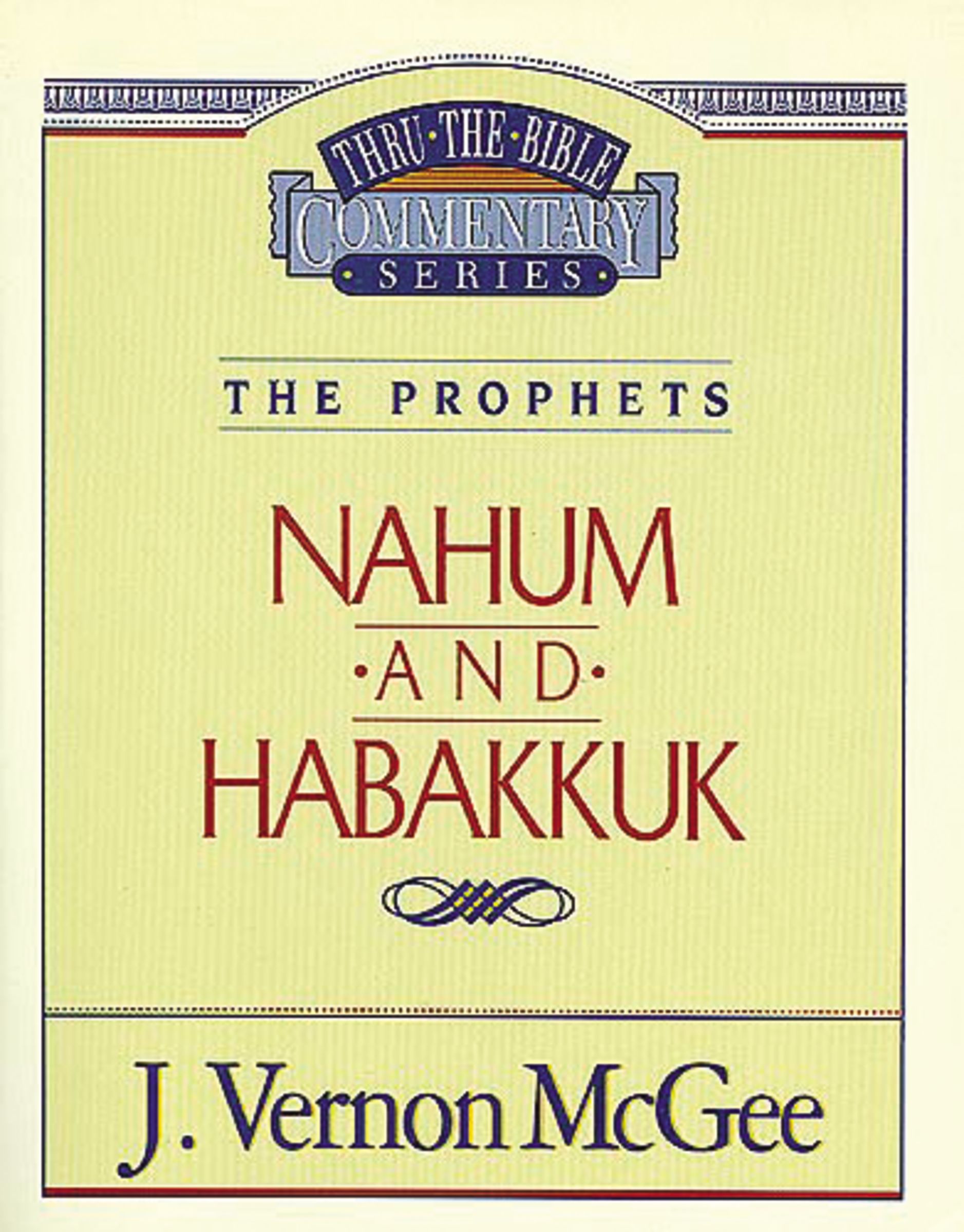 THRU·THE·BIBLE
COMMENTARY
·SERIES·

THE PROPHETS

NAHUM
·AND·
HABAKKUK

J. Vernon McGee